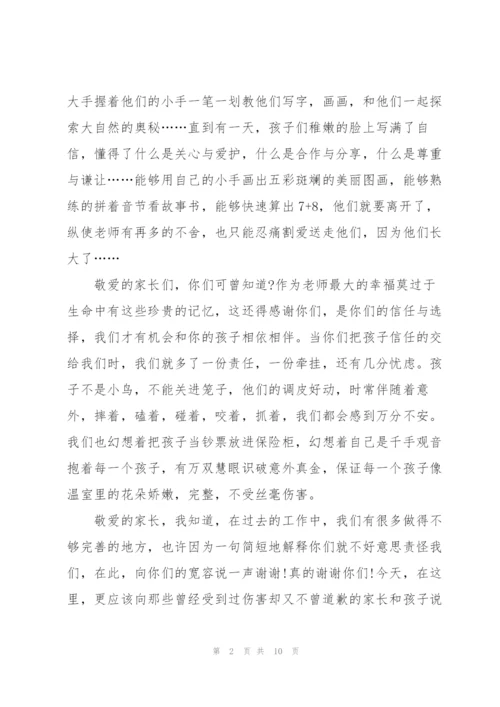 大手握着他们的小手一笔一划教他们写字，画画，和他们一起探索大自然的奥秘……直到有一天，孩子们稚嫩的脸上写满了自信，懂得了什么是关心与爱护，什么是合作与分享，什么是尊重与谦让……能够用自己的小手画出五彩斑斓的美丽图画，能够熟练的拼着音节看故事书，能够快速算出 7+8，他们就要离开了，纵使老师有再多的不舍，也只能忍痛割爱送走他们，因为他们长大了……

敬爱的家长们，你们可曾知道?作为老师最大的幸福莫过于生命中有这些珍贵的记忆，这还得感谢你们，是你们的信任与选择，我们才有机会和你的孩子相依相伴。当你们把孩子信任的交给我们时，我们就多了一份责任，一份牵挂，还有几分忧虑。孩子不是小鸟，不能关进笼子，他们的调皮好动，时常伴随着意外，摔着，磕着，碰着，咬着，抓着，我们都会感到万分不安。我们也幻想着把孩子当钞票放进保险柜，幻想着自己是千手观音抱着每一个孩子，有万双慧眼识破意外真金，保证每一个孩子像温室里的花朵娇嫩，完整，不受丝毫伤害。

敬爱的家长，我知道，在过去的工作中，我们有很多做得不够完善的地方，也许因为一句简短地解释你们就不好意思责怪我们，在此，向你们的宽容说一声谢谢!真的谢谢你们!今天，在这里，更应该向那些曾经受到过伤害却又不曾道歉的家长和孩子说

第 2 页 共 10 页